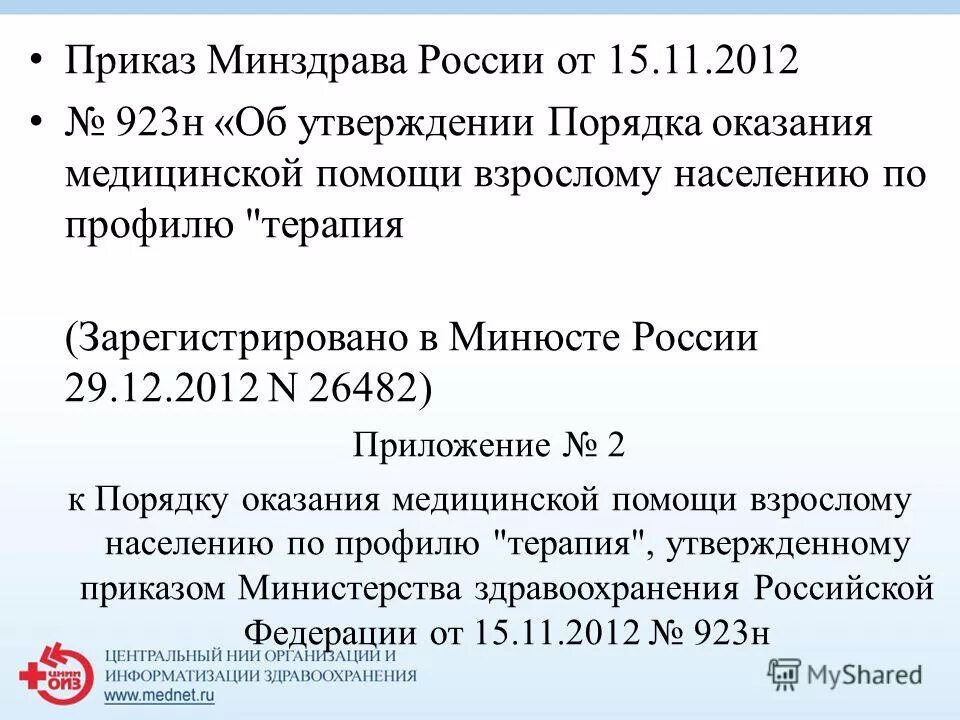 • Приказ Минздрава России от 15.11.2012

• № 923н «Об утверждении Порядка оказания медицинской помощи взрослому населению по профилю "терапия

(Зарегистрировано в Минюсте России 29.12.2012 N 26482)

Приложение № 2

к Порядку оказания медицинской помощи взрослому населению по профилю "терапия", утвержденному приказом Министерства здравоохранения Российской Федерации от 15.11.2012 № 923н

ЦНИИ ОИЗ

ЦЕНТРАЛЬНЫЙ НИИ ОРГАНИЗАЦИИ И ИНФОРМАТИЗАЦИИ ЗДРАВООХРАНЕНИЯ

www.mednet.ru

MyShared